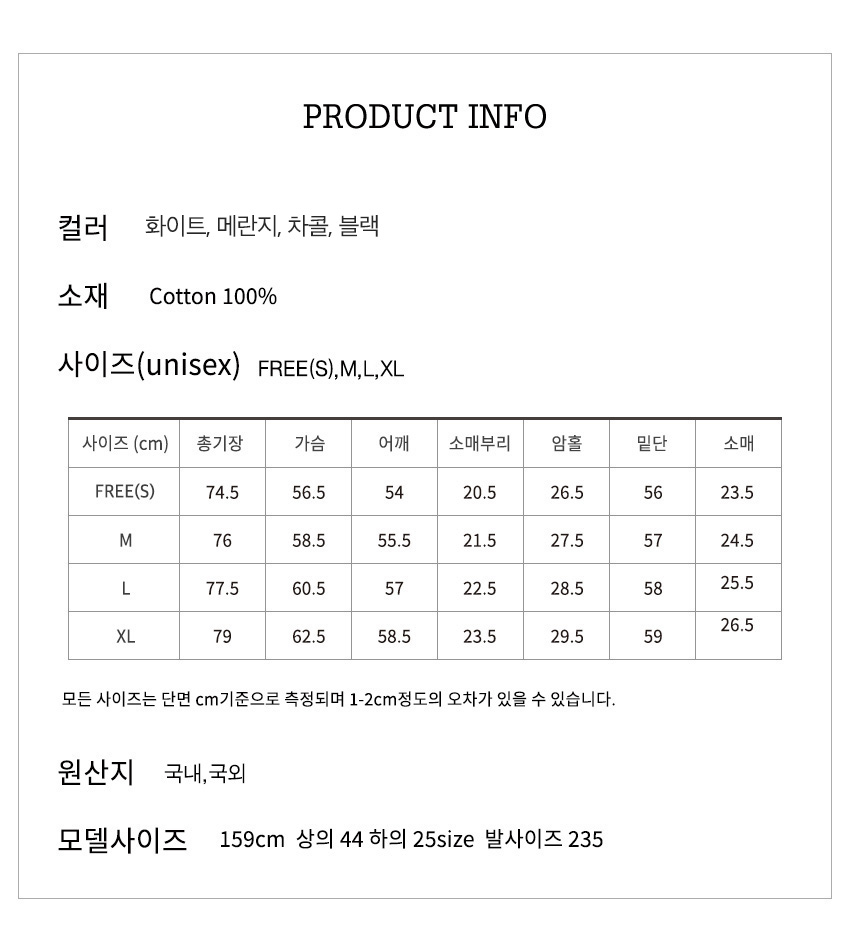 PRODUCT INFO

컬러 화이트, 메란지, 차콜, 블랙

소재 Cotton 100%

사이즈(unisex) FREE(S),M,L,XL

| 사이즈 (cm) | 총기장 | 가슴 | 어깨 | 소매부리 | 암홀 | 밑단 | 소매 |
|---|---|---|---|---|---|---|---|
| FREE(S) | 74.5 | 56.5 | 54 | 20.5 | 26.5 | 56 | 23.5 |
| M | 76 | 58.5 | 55.5 | 21.5 | 27.5 | 57 | 24.5 |
| L | 77.5 | 60.5 | 57 | 22.5 | 28.5 | 58 | 25.5 |
| XL | 79 | 62.5 | 58.5 | 23.5 | 29.5 | 59 | 26.5 |

모든 사이즈는 단면 cm기준으로 측정되며 1-2cm정도의 오차가 있을 수 있습니다.

원산지 국내,국외

모델사이즈 159cm 상의 44 하의 25size 발사이즈 235